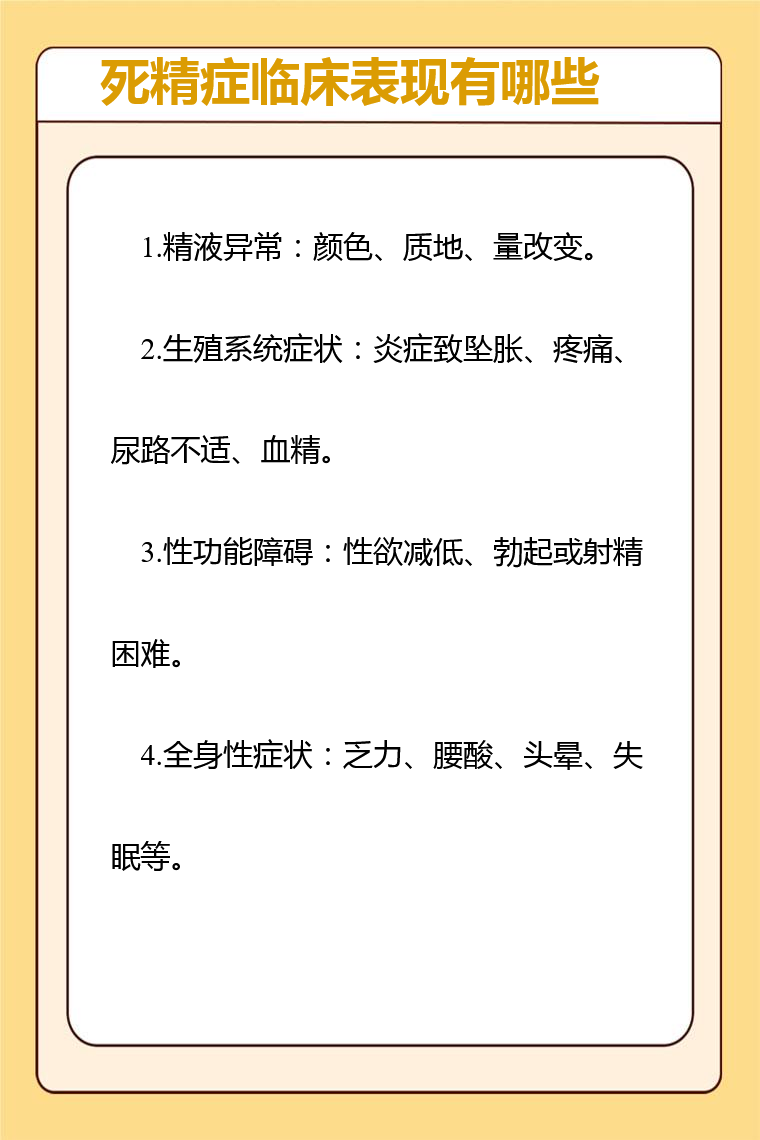 死精症临床表现有哪些

1.精液异常：颜色、质地、量改变。

2.生殖系统症状：炎症致坠胀、疼痛、尿路不适、血精。

3.性功能障碍：性欲减低、勃起或射精困难。

4.全身性症状：乏力、腰酸、头晕、失眠等。